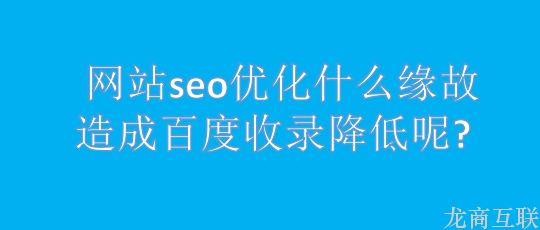 网站seo优化什么缘故造成百度收录降低呢？

龙商互联